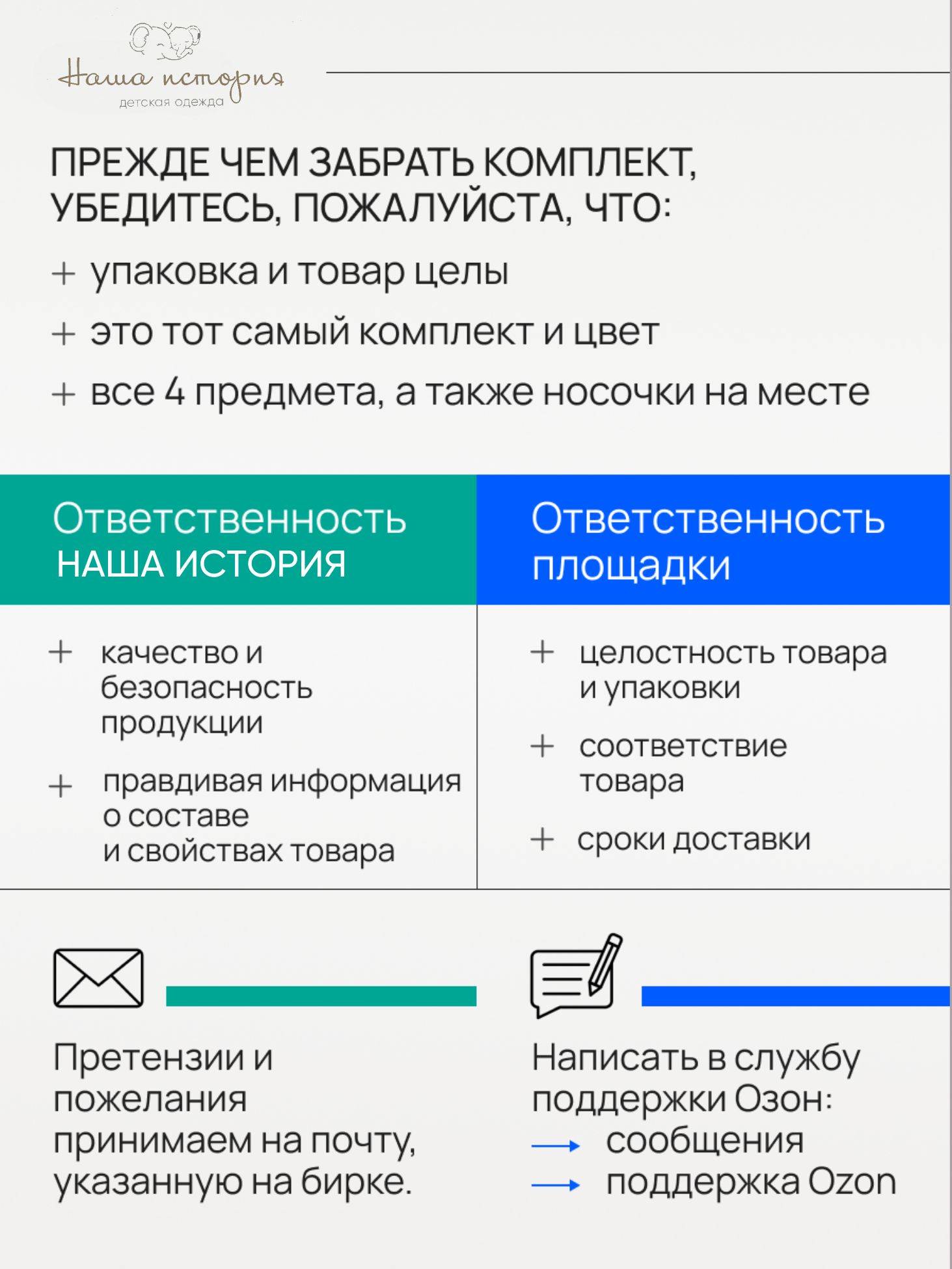 Наша история
детская одежда

ПРЕЖДЕ ЧЕМ ЗАБРАТЬ КОМПЛЕКТ, УБЕДИТЕСЬ, ПОЖАЛУЙСТА, ЧТО:

+ упаковка и товар целы

+ это тот самый комплект и цвет

+ все 4 предмета, а также носочки на месте

Ответственность НАША ИСТОРИЯ

+ качество и безопасность продукции

+ правдивая информация о составе и свойствах товара

Ответственность площадки

+ целостность товара и упаковки

+ соответствие товара

+ сроки доставки

Претензии и пожелания принимаем на почту, указанную на бирке.

Написать в службу поддержки Озон:
→ сообщения
→ поддержка Ozon